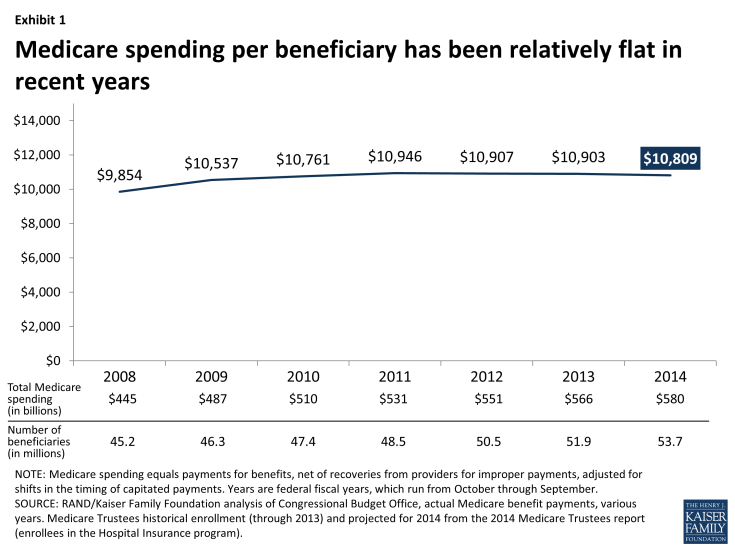 Exhibit 1

Medicare spending per beneficiary has been relatively flat in recent years

$14,000
$12,000
$10,000
$8,000
$6,000
$4,000
$2,000
$0

$9,854
$10,537
$10,761
$10,946
$10,907
$10,903
$10,809

| | 2008 | 2009 | 2010 | 2011 | 2012 | 2013 | 2014 |
|---|---|---|---|---|---|---|---|
| Total Medicare spending (in billions) | $445 | $487 | $510 | $531 | $551 | $566 | $580 |
| Number of beneficiaries (in millions) | 45.2 | 46.3 | 47.4 | 48.5 | 50.5 | 51.9 | 53.7 |

NOTE: Medicare spending equals payments for benefits, net of recoveries from providers for improper payments, adjusted for shifts in the timing of capitated payments. Years are federal fiscal years, which run from October through September.
SOURCE: RAND/Kaiser Family Foundation analysis of Congressional Budget Office, actual Medicare benefit payments, various years. Medicare Trustees historical enrollment (through 2013) and projected for 2014 from the 2014 Medicare Trustees report (enrollees in the Hospital Insurance program).

THE HENRY J. KAISER FAMILY FOUNDATION